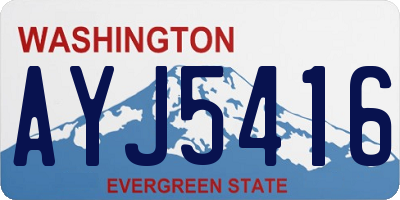 WASHINGTON
AYJ5416
EVERGREEN STATE